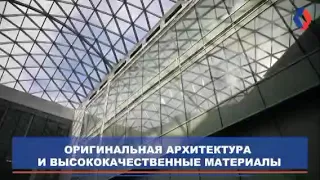 ОРИГИНАЛЬНАЯ АРХИТЕКТУРА И ВЫСОКОКАЧЕСТВЕННЫЕ МАТЕРИАЛЫ